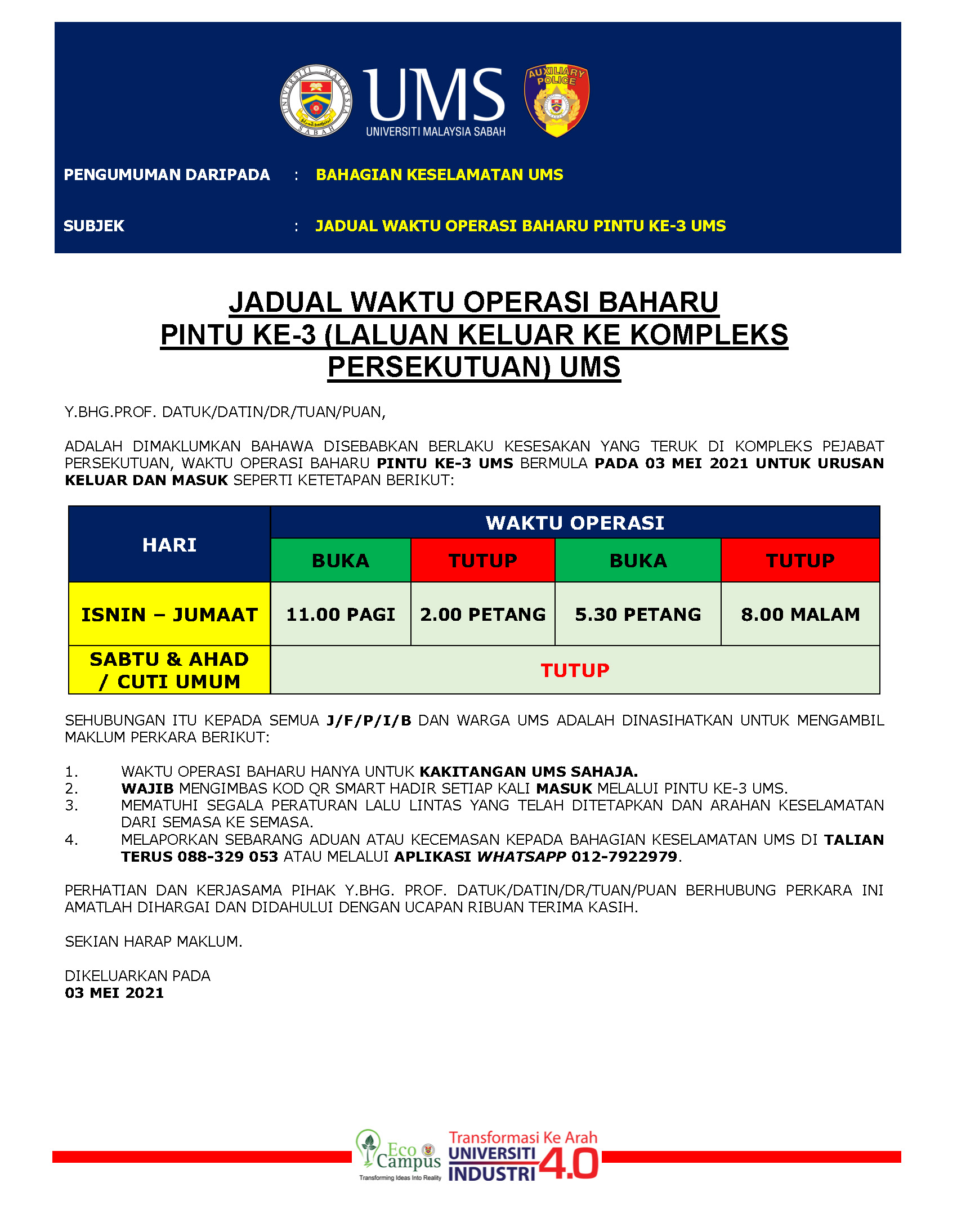 UNIVERSITI MALAYSIA SABAH

UMS
UNIVERSITI MALAYSIA SABAH

AUXILIARY POLICE

PENGUMUMAN DARIPADA : BAHAGIAN KESELAMATAN UMS

SUBJEK : JADUAL WAKTU OPERASI BAHARU PINTU KE-3 UMS

JADUAL WAKTU OPERASI BAHARU PINTU KE-3 (LALUAN KELUAR KE KOMPLEKS PERSEKUTUAN) UMS

Y.BHG.PROF. DATUK/DATIN/DR/TUAN/PUAN,

ADALAH DIMAKLUMKAN BAHAWA DISEBABKAN BERLAKU KESESAKAN YANG TERUK DI KOMPLEKS PEJABAT PERSEKUTUAN, WAKTU OPERASI BAHARU PINTU KE-3 UMS BERMULA PADA 03 MEI 2021 UNTUK URUSAN KELUAR DAN MASUK SEPERTI KETETAPAN BERIKUT:

| HARI | WAKTU OPERASI | | | |
|---|---|---|---|---|
| | BUKA | TUTUP | BUKA | TUTUP |
| ISNIN – JUMAAT | 11.00 PAGI | 2.00 PETANG | 5.30 PETANG | 8.00 MALAM |
| SABTU & AHAD / CUTI UMUM | TUTUP | | | |

SEHUBUNGAN ITU KEPADA SEMUA J/F/P/I/B DAN WARGA UMS ADALAH DINASIHATKAN UNTUK MENGAMBIL MAKLUM PERKARA BERIKUT:

1. WAKTU OPERASI BAHARU HANYA UNTUK KAKITANGAN UMS SAHAJA.
2. WAJIB MENGIMBAS KOD QR SMART HADIR SETIAP KALI MASUK MELALUI PINTU KE-3 UMS.
3. MEMATUHI SEGALA PERATURAN LALU LINTAS YANG TELAH DITETAPKAN DAN ARAHAN KESELAMATAN DARI SEMASA KE SEMASA.
4. MELAPORKAN SEBARANG ADUAN ATAU KECEMASAN KEPADA BAHAGIAN KESELAMATAN UMS DI TALIAN TERUS 088-329 053 ATAU MELALUI APLIKASI WHATSAPP 012-7922979.

PERHATIAN DAN KERJASAMA PIHAK Y.BHG. PROF. DATUK/DATIN/DR/TUAN/PUAN BERHUBUNG PERKARA INI AMATLAH DIHARGAI DAN DIDAHULUI DENGAN UCAPAN RIBUAN TERIMA KASIH.

SEKIAN HARAP MAKLUM.

DIKELUARKAN PADA
03 MEI 2021

Eco Campus
Transforming Ideas Into Reality

Transformasi Ke Arah
UNIVERSITI INDUSTRI 4.0